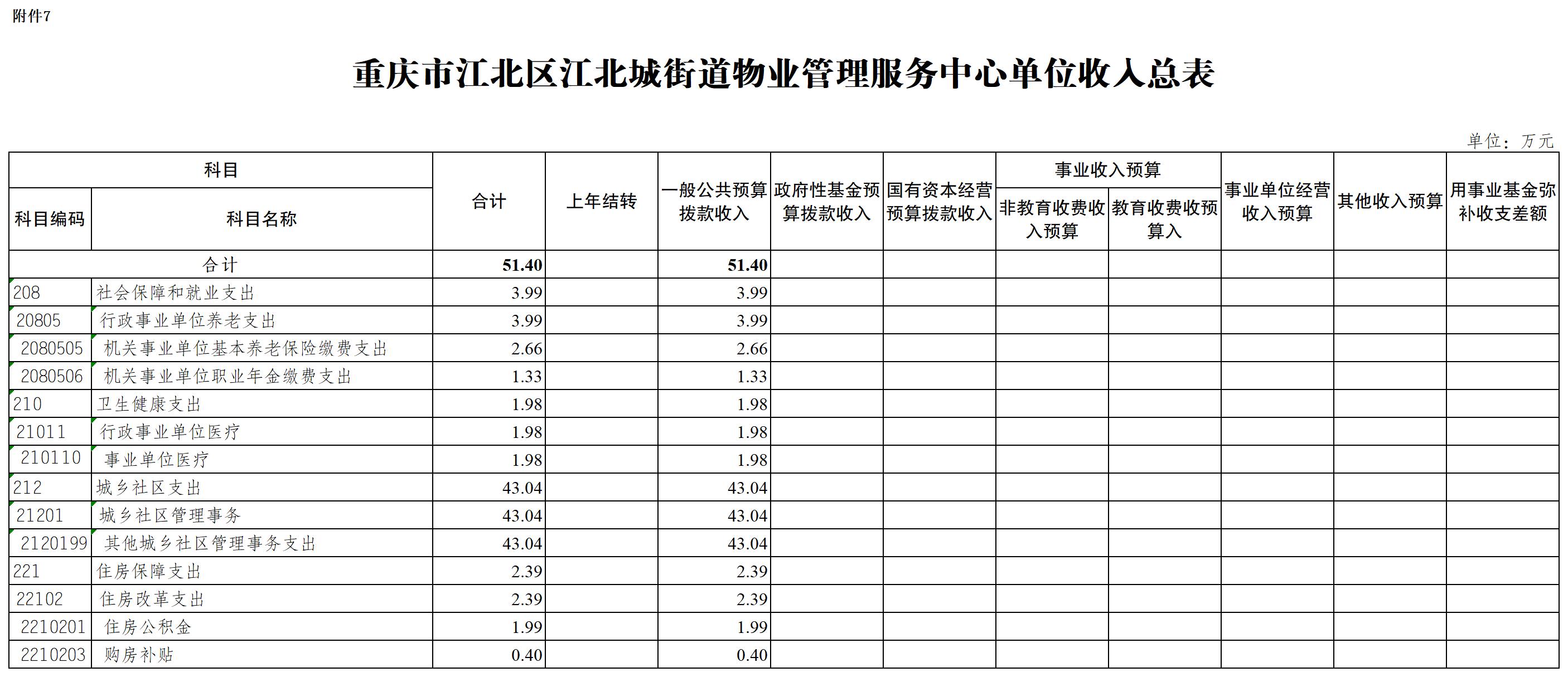 附件7

重庆市江北区江北城街道物业管理服务中心单位收入总表

单位：万元

| 科目编码 | 科目名称 | 合计 | 上年结转 | 一般公共预算拨款收入 | 政府性基金预算拨款收入 | 国有资本经营预算拨款收入 | 事业收入预算 非教育收费收入预算 | 事业收入预算 教育收费收预算入 | 事业单位经营收入预算 | 其他收入预算 | 用事业基金弥补收支差额 |
|---|---|---|---|---|---|---|---|---|---|---|---|
| 合计 | | 51.40 | | 51.40 | | | | | | | |
| 208 | 社会保障和就业支出 | 3.99 | | 3.99 | | | | | | | |
| 20805 | 行政事业单位养老支出 | 3.99 | | 3.99 | | | | | | | |
| 2080505 | 机关事业单位基本养老保险缴费支出 | 2.66 | | 2.66 | | | | | | | |
| 2080506 | 机关事业单位职业年金缴费支出 | 1.33 | | 1.33 | | | | | | | |
| 210 | 卫生健康支出 | 1.98 | | 1.98 | | | | | | | |
| 21011 | 行政事业单位医疗 | 1.98 | | 1.98 | | | | | | | |
| 210110 | 事业单位医疗 | 1.98 | | 1.98 | | | | | | | |
| 212 | 城乡社区支出 | 43.04 | | 43.04 | | | | | | | |
| 21201 | 城乡社区管理事务 | 43.04 | | 43.04 | | | | | | | |
| 2120199 | 其他城乡社区管理事务支出 | 43.04 | | 43.04 | | | | | | | |
| 221 | 住房保障支出 | 2.39 | | 2.39 | | | | | | | |
| 22102 | 住房改革支出 | 2.39 | | 2.39 | | | | | | | |
| 2210201 | 住房公积金 | 1.99 | | 1.99 | | | | | | | |
| 2210203 | 购房补贴 | 0.40 | | 0.40 | | | | | | | |